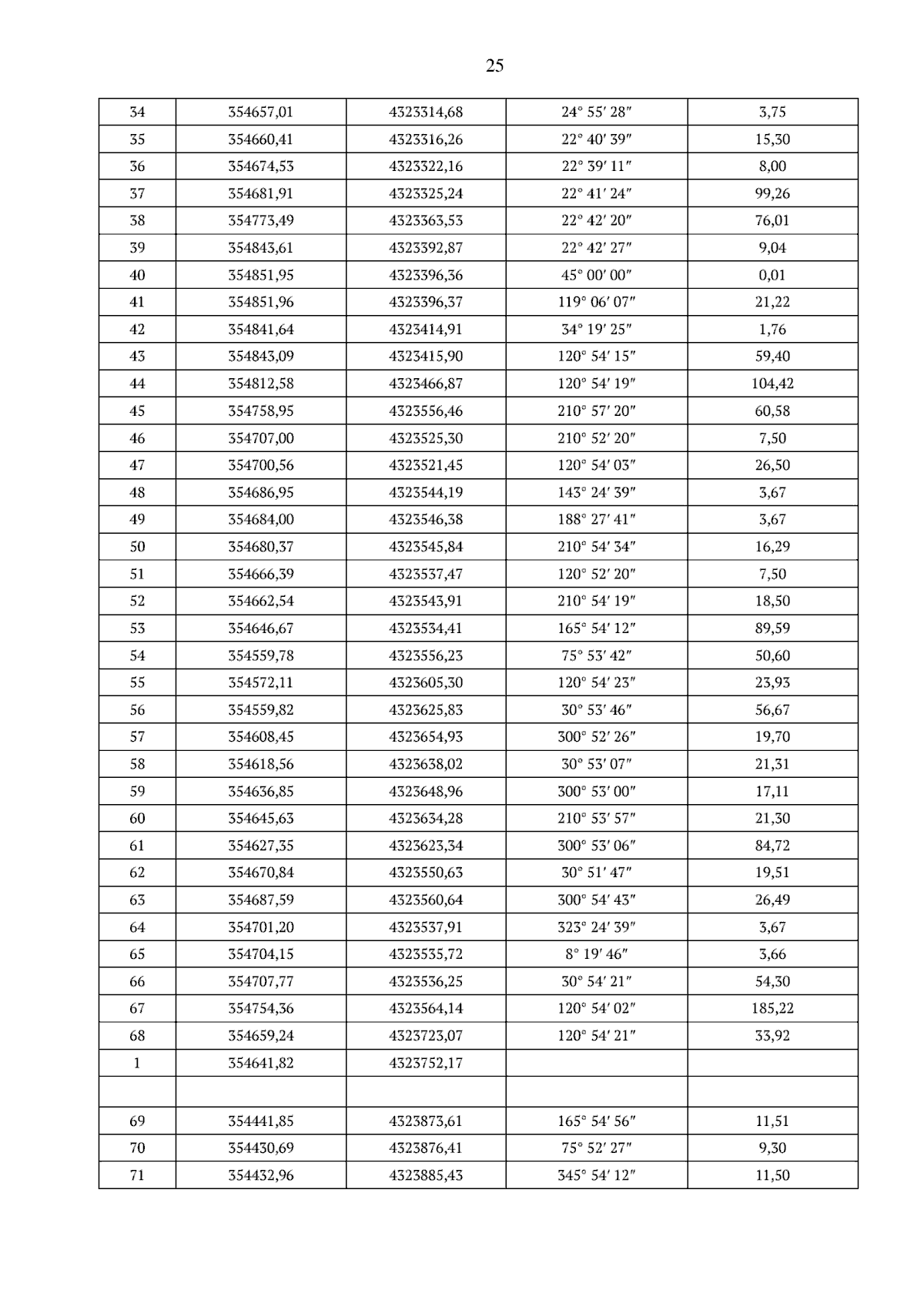 25

| 34 | 354657,01 | 4323314,68 | 24° 55' 28" | 3,75 |
|---|---|---|---|---|
| 35 | 354660,41 | 4323316,26 | 22° 40' 39" | 15,30 |
| 36 | 354674,53 | 4323322,16 | 22° 39' 11" | 8,00 |
| 37 | 354681,91 | 4323325,24 | 22° 41' 24" | 99,26 |
| 38 | 354773,49 | 4323363,53 | 22° 42' 20" | 76,01 |
| 39 | 354843,61 | 4323392,87 | 22° 42' 27" | 9,04 |
| 40 | 354851,95 | 4323396,36 | 45° 00' 00" | 0,01 |
| 41 | 354851,96 | 4323396,37 | 119° 06' 07" | 21,22 |
| 42 | 354841,64 | 4323414,91 | 34° 19' 25" | 1,76 |
| 43 | 354843,09 | 4323415,90 | 120° 54' 15" | 59,40 |
| 44 | 354812,58 | 4323466,87 | 120° 54' 19" | 104,42 |
| 45 | 354758,95 | 4323556,46 | 210° 57' 20" | 60,58 |
| 46 | 354707,00 | 4323525,30 | 210° 52' 20" | 7,50 |
| 47 | 354700,56 | 4323521,45 | 120° 54' 03" | 26,50 |
| 48 | 354686,95 | 4323544,19 | 143° 24' 39" | 3,67 |
| 49 | 354684,00 | 4323546,38 | 188° 27' 41" | 3,67 |
| 50 | 354680,37 | 4323545,84 | 210° 54' 34" | 16,29 |
| 51 | 354666,39 | 4323537,47 | 120° 52' 20" | 7,50 |
| 52 | 354662,54 | 4323543,91 | 210° 54' 19" | 18,50 |
| 53 | 354646,67 | 4323534,41 | 165° 54' 12" | 89,59 |
| 54 | 354559,78 | 4323556,23 | 75° 53' 42" | 50,60 |
| 55 | 354572,11 | 4323605,30 | 120° 54' 23" | 23,93 |
| 56 | 354559,82 | 4323625,83 | 30° 53' 46" | 56,67 |
| 57 | 354608,45 | 4323654,93 | 300° 52' 26" | 19,70 |
| 58 | 354618,56 | 4323638,02 | 30° 53' 07" | 21,31 |
| 59 | 354636,85 | 4323648,96 | 300° 53' 00" | 17,11 |
| 60 | 354645,63 | 4323634,28 | 210° 53' 57" | 21,30 |
| 61 | 354627,35 | 4323623,34 | 300° 53' 06" | 84,72 |
| 62 | 354670,84 | 4323550,63 | 30° 51' 47" | 19,51 |
| 63 | 354687,59 | 4323560,64 | 300° 54' 43" | 26,49 |
| 64 | 354701,20 | 4323537,91 | 323° 24' 39" | 3,67 |
| 65 | 354704,15 | 4323535,72 | 8° 19' 46" | 3,66 |
| 66 | 354707,77 | 4323536,25 | 30° 54' 21" | 54,30 |
| 67 | 354754,36 | 4323564,14 | 120° 54' 02" | 185,22 |
| 68 | 354659,24 | 4323723,07 | 120° 54' 21" | 33,92 |
| 1 | 354641,82 | 4323752,17 | | |
| | | | | |
| 69 | 354441,85 | 4323873,61 | 165° 54' 56" | 11,51 |
| 70 | 354430,69 | 4323876,41 | 75° 52' 27" | 9,30 |
| 71 | 354432,96 | 4323885,43 | 345° 54' 12" | 11,50 |